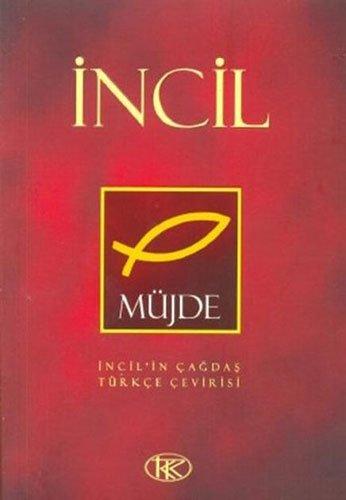 İNCİL

MÜJDE

İNCİL'İN ÇAĞDAŞ TÜRKÇE ÇEVİRİSİ

KK